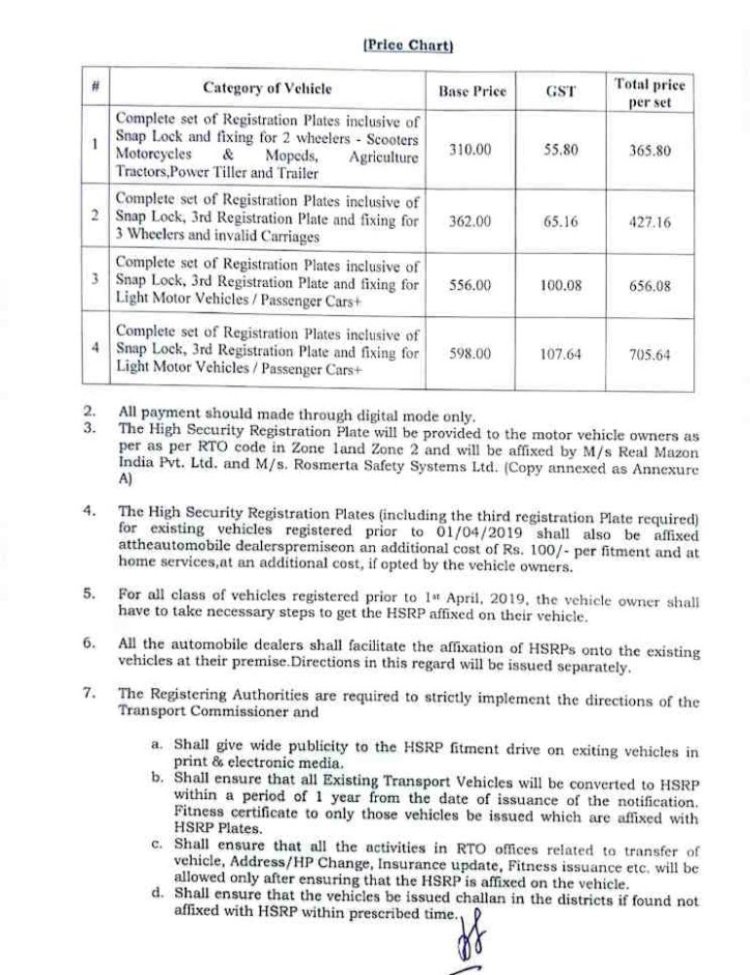 (Price Chart)

| # | Category of Vehicle | Base Price | GST | Total price per set |
|---|---|---|---|---|
| 1 | Complete set of Registration Plates inclusive of Snap Lock and fixing for 2 wheelers - Scooters Motorcycles & Mopeds, Agriculture Tractors,Power Tiller and Trailer | 310.00 | 55.80 | 365.80 |
| 2 | Complete set of Registration Plates inclusive of Snap Lock, 3rd Registration Plate and fixing for 3 Wheelers and invalid Carriages | 362.00 | 65.16 | 427.16 |
| 3 | Complete set of Registration Plates inclusive of Snap Lock, 3rd Registration Plate and fixing for Light Motor Vehicles / Passenger Cars+ | 556.00 | 100.08 | 656.08 |
| 4 | Complete set of Registration Plates inclusive of Snap Lock, 3rd Registration Plate and fixing for Light Motor Vehicles / Passenger Cars+ | 598.00 | 107.64 | 705.64 |

2. All payment should made through digital mode only.
3. The High Security Registration Plate will be provided to the motor vehicle owners as per as per RTO code in Zone 1and Zone 2 and will be affixed by M/s Real Mazon India Pvt. Ltd. and M/s. Rosmerta Safety Systems Ltd. (Copy annexed as Annexure A)

4. The High Security Registration Plates (including the third registration Plate required) for existing vehicles registered prior to 01/04/2019 shall also be affixed attheautomobile dealerspremiseon an additional cost of Rs. 100/- per fitment and at home services,at an additional cost, if opted by the vehicle owners.

5. For all class of vehicles registered prior to 1st April, 2019, the vehicle owner shall have to take necessary steps to get the HSRP affixed on their vehicle.

6. All the automobile dealers shall facilitate the affixation of HSRPs onto the existing vehicles at their premise.Directions in this regard will be issued separately.

7. The Registering Authorities are required to strictly implement the directions of the Transport Commissioner and

a. Shall give wide publicity to the HSRP fitment drive on exiting vehicles in print & electronic media.
b. Shall ensure that all Existing Transport Vehicles will be converted to HSRP within a period of 1 year from the date of issuance of the notification. Fitness certificate to only those vehicles be issued which are affixed with HSRP Plates.
c. Shall ensure that all the activities in RTO offices related to transfer of vehicle, Address/HP Change, Insurance update, Fitness issuance etc. will be allowed only after ensuring that the HSRP is affixed on the vehicle.
d. Shall ensure that the vehicles be issued challan in the districts if found not affixed with HSRP within prescribed time.